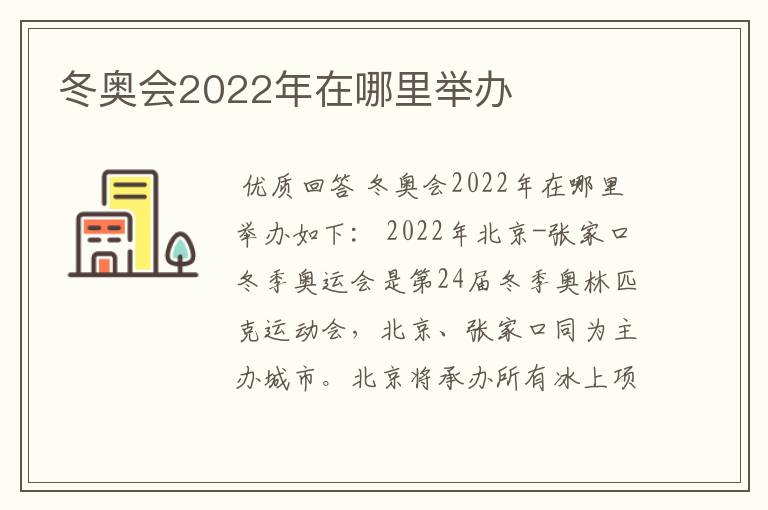 冬奥会2022年在哪里举办

优质回答 冬奥会2022年在哪里举办如下： 2022年北京-张家口冬季奥运会是第24届冬季奥林匹克运动会，北京、张家口同为主办城市。北京将承办所有冰上项